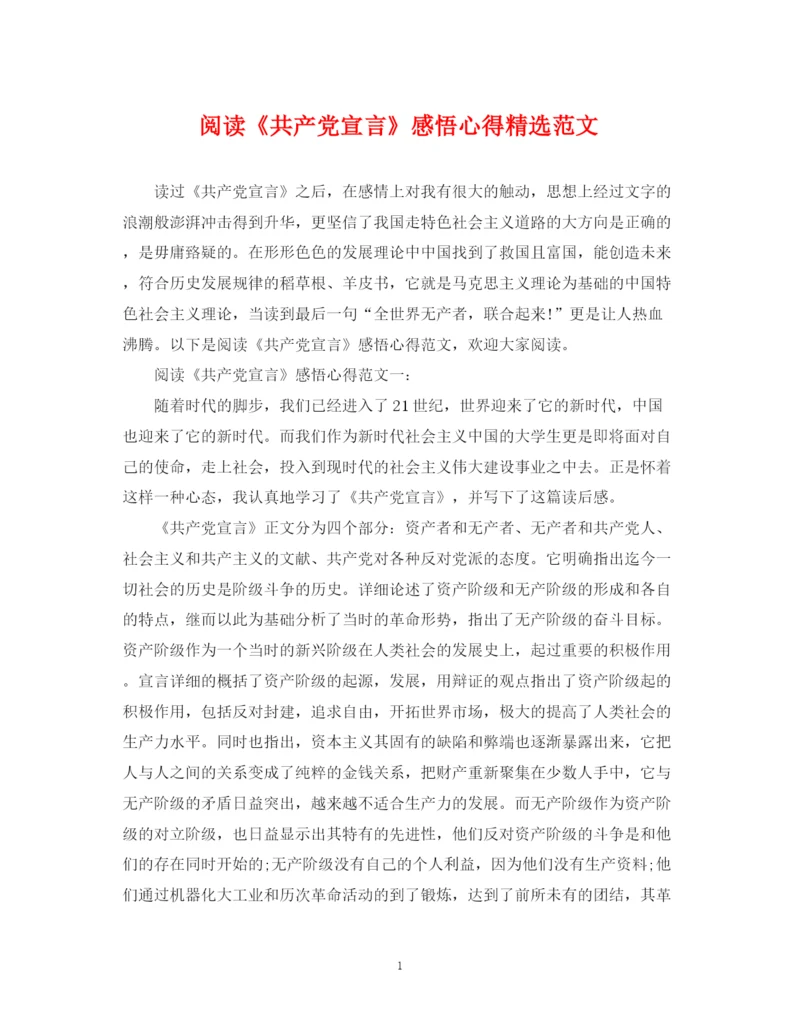 阅读《共产党宣言》感悟心得精选范文

读过《共产党宣言》之后，在感情上对我有很大的触动，思想上经过文字的浪潮般澎湃冲击得到升华，更坚信了我国走特色社会主义道路的大方向是正确的，是毋庸臵疑的。在形形色色的发展理论中中国找到了救国且富国，能创造未来，符合历史发展规律的稻草根、羊皮书，它就是马克思主义理论为基础的中国特色社会主义理论，当读到最后一句“全世界无产者，联合起来!”更是让人热血沸腾。以下是阅读《共产党宣言》感悟心得范文，欢迎大家阅读。

阅读《共产党宣言》感悟心得范文一:

随着时代的脚步，我们已经进入了21世纪，世界迎来了它的新时代，中国也迎来了它的新时代。而我们作为新时代社会主义中国的大学生更是即将面对自己的使命，走上社会，投入到现时代的社会主义伟大建设事业之中去。正是怀着这样一种心态，我认真地学习了《共产党宣言》，并写下了这篇读后感。

《共产党宣言》正文分为四个部分：资产者和无产者、无产者和共产党人、社会主义和共产主义的文献、共产党对各种反对党派的态度。它明确指出迄今一切社会的历史是阶级斗争的历史。详细论述了资产阶级和无产阶级的形成和各自的特点，继而以此为基础分析了当时的革命形势，指出了无产阶级的奋斗目标。资产阶级作为一个当时的新兴阶级在人类社会的发展史上，起过重要的积极作用。宣言详细的概括了资产阶级的起源，发展，用辩证的观点指出了资产阶级起的积极作用，包括反对封建，追求自由，开拓世界市场，极大的提高了人类社会的生产力水平。同时也指出，资本主义其固有的缺陷和弊端也逐渐暴露出来，它把人与人之间的关系变成了纯粹的金钱关系，把财产重新聚集在少数人手中，它与无产阶级的矛盾日益突出，越来越不适合生产力的发展。而无产阶级作为资产阶级的对立阶级，也日益显示出其特有的先进性，他们反对资产阶级的斗争是和他们的存在同时开始的;无产阶级没有自己的个人利益，因为他们没有生产资料;他们通过机器化大工业和历次革命活动的到了锻炼，达到了前所未有的团结，其革

1